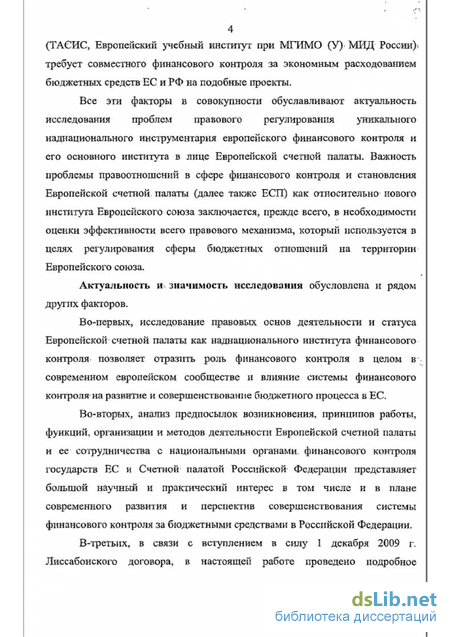 4

(ТАСИС, Европейский учебный институт при МГИМО (У) МИД России) требует совместного финансового контроля за экономным расходованием бюджетных средств ЕС и РФ на подобные проекты.

Все эти факторы в совокупности обуславливают актуальность исследования проблем правового регулирования уникального наднационального инструментария европейского финансового контроля и его основного института в лице Европейской счетной палаты. Важность проблемы правоотношений в сфере финансового контроля и становления Европейской счетной палаты (далее также ЕСП) как относительно нового института Европейского союза заключается, прежде всего, в необходимости оценки эффективности всего правового механизма, который используется в целях регулирования сферы бюджетных отношений на территории Европейского союза.

Актуальность и значимость исследования обусловлена и рядом других факторов.

Во-первых, исследование правовых основ деятельности и статуса Европейской счетной палаты как наднационального института финансового контроля позволяет отразить роль финансового контроля в целом в современном европейском сообществе и влияние системы финансового контроля на развитие и совершенствование бюджетного процесса в ЕС.

Во-вторых, анализ предпосылок возникновения, принципов работы, функций, организации и методов деятельности Европейской счетной палаты и ее сотрудничества с национальными органами финансового контроля государств ЕС и Счетной палатой Российской Федерации представляет большой научный и практический интерес в том числе и в плане современного развития и перспектив совершенствования системы финансового контроля за бюджетными средствами в Российской Федерации.

В-третьих, в связи с вступлением в силу 1 декабря 2009 г. Лиссабонского договора, в настоящей работе проведено подробное

dsLib.net
библиотека диссертаций